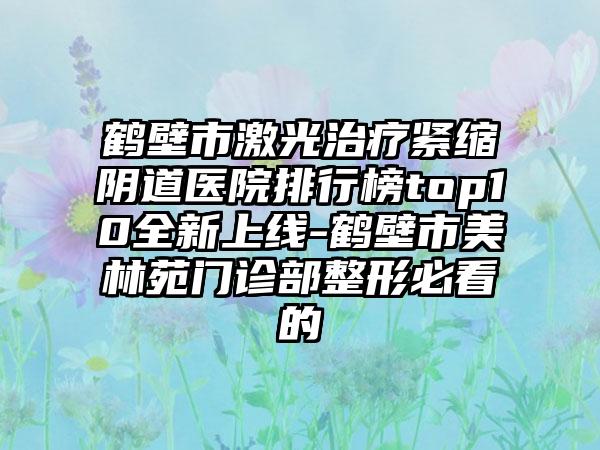 鹤壁市激光治疗紧缩阴道医院排行榜top10全新上线-鹤壁市美林苑门诊部整形必看的